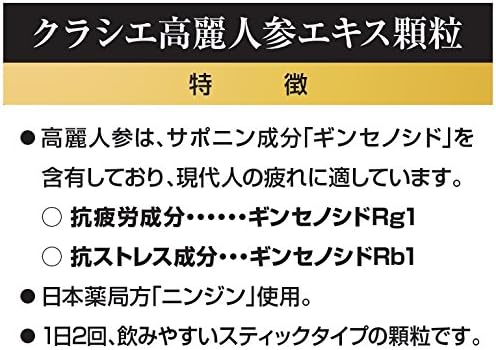 クラシエ高麗人参エキス顆粒

特　徴

● 高麗人参は、サポニン成分「ギンセノシド」を含有しており、現代人の疲れに適しています。

○ 抗疲労成分・・・・・・ギンセノシドRg1

○ 抗ストレス成分・・・ギンセノシドRb1

● 日本薬局方「ニンジン」使用。

● 1日2回、飲みやすいスティックタイプの顆粒です。